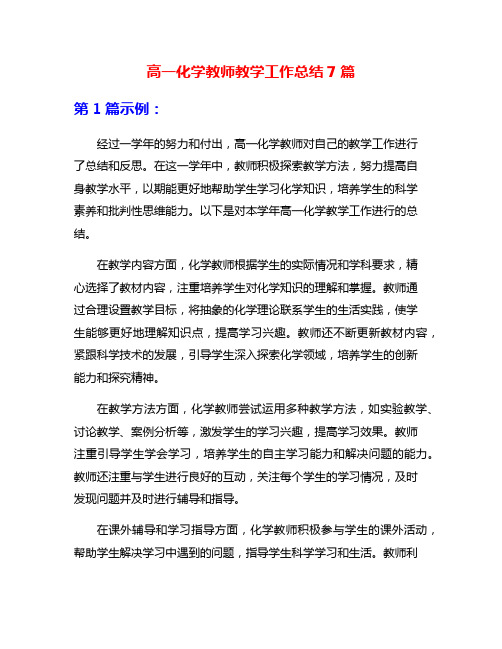 高一化学教师教学工作总结 7 篇

第 1 篇示例：

经过一学年的努力和付出，高一化学教师对自己的教学工作进行了总结和反思。在这一学年中，教师积极探索教学方法，努力提高自身教学水平，以期能更好地帮助学生学习化学知识，培养学生的科学素养和批判性思维能力。以下是对本学年高一化学教学工作进行的总结。

在教学内容方面，化学教师根据学生的实际情况和学科要求，精心选择了教材内容，注重培养学生对化学知识的理解和掌握。教师通过合理设置教学目标，将抽象的化学理论联系学生的生活实践，使学生能够更好地理解知识点，提高学习兴趣。教师还不断更新教材内容，紧跟科学技术的发展，引导学生深入探索化学领域，培养学生的创新能力和探究精神。

在教学方法方面，化学教师尝试运用多种教学方法，如实验教学、讨论教学、案例分析等，激发学生的学习兴趣，提高学习效果。教师注重引导学生学会学习，培养学生的自主学习能力和解决问题的能力。教师还注重与学生进行良好的互动，关注每个学生的学习情况，及时发现问题并及时进行辅导和指导。

在课外辅导和学习指导方面，化学教师积极参与学生的课外活动，帮助学生解决学习中遇到的问题，指导学生科学学习和生活。教师利